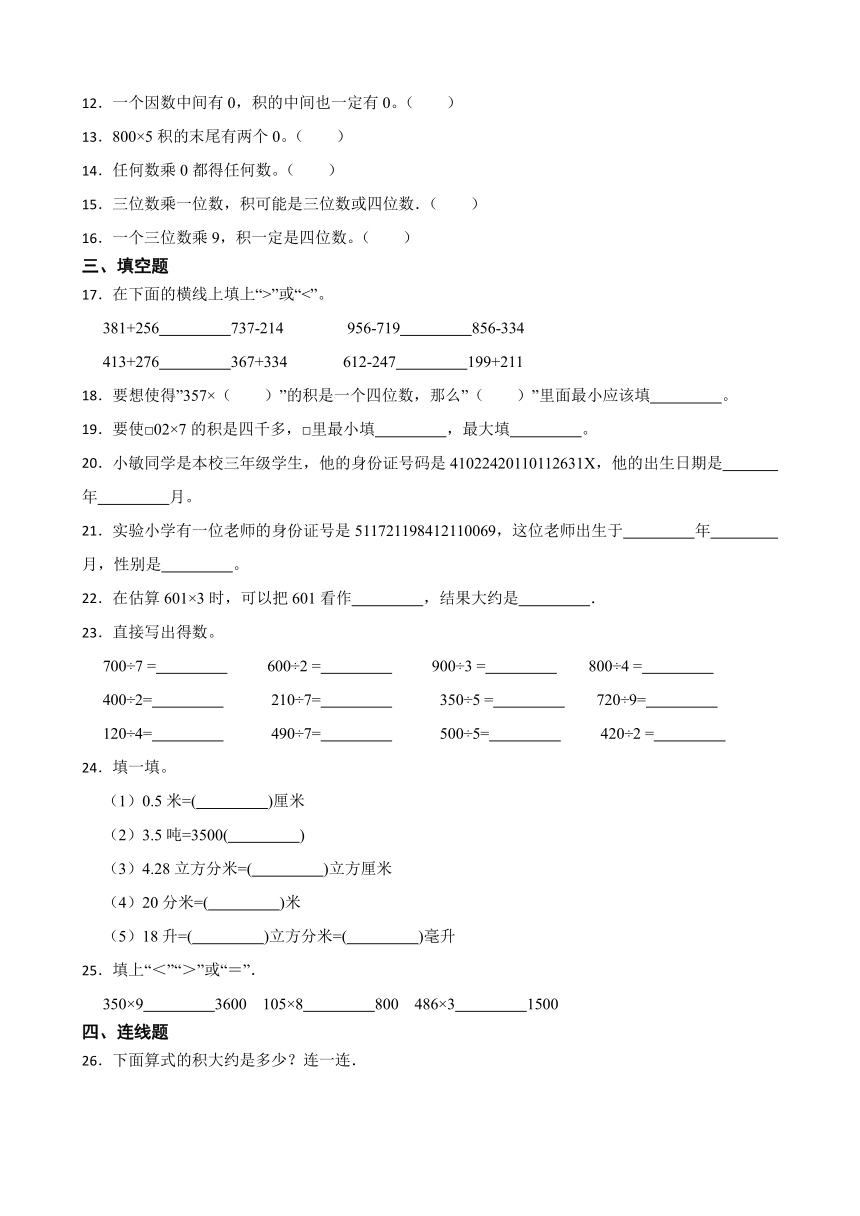 12．一个因数中间有 0，积的中间也一定有 0。（　　）

13．800×5 积的末尾有两个 0。（　　）

14．任何数乘 0 都得任何数。（　　）

15．三位数乘一位数，积可能是三位数或四位数．（　　）

16．一个三位数乘 9，积一定是四位数。（　　）

三、填空题

17．在下面的横线上填上“>”或“<”。

381+256\_\_\_\_\_\_\_\_\_737-214　　956-719\_\_\_\_\_\_\_\_\_856-334

413+276\_\_\_\_\_\_\_\_\_367+334　　612-247\_\_\_\_\_\_\_\_\_199+211

18．要想使得”357×（　　）”的积是一个四位数，那么”（　　）”里面最小应该填\_\_\_\_\_\_\_\_\_。

19．要使□02×7 的积是四千多，□里最小填\_\_\_\_\_\_\_\_\_，最大填\_\_\_\_\_\_\_\_\_。

20．小敏同学是本校三年级学生，他的身份证号码是 41022420110112631X，他的出生日期是\_\_\_\_\_\_\_年\_\_\_\_\_\_\_\_\_月。

21．实验小学有一位老师的身份证号是 511721198412110069，这位老师出生于\_\_\_\_\_\_\_\_\_年\_\_\_\_\_\_\_\_\_月，性别是\_\_\_\_\_\_\_\_\_。

22．在估算 601×3 时，可以把 601 看作\_\_\_\_\_\_\_\_\_，结果大约是\_\_\_\_\_\_\_\_\_.

23．直接写出得数。

700÷7 =\_\_\_\_\_\_\_\_\_　600÷2 =\_\_\_\_\_\_\_\_\_　900÷3 =\_\_\_\_\_\_\_\_\_　800÷4 =\_\_\_\_\_\_\_\_\_

400÷2=\_\_\_\_\_\_\_\_\_　210÷7=\_\_\_\_\_\_\_\_\_　350÷5 =\_\_\_\_\_\_\_\_\_　720÷9=\_\_\_\_\_\_\_\_\_

120÷4=\_\_\_\_\_\_\_\_\_　490÷7=\_\_\_\_\_\_\_\_\_　500÷5=\_\_\_\_\_\_\_\_\_　420÷2 =\_\_\_\_\_\_\_\_\_

24．填一填。

（1）0.5 米=(\_\_\_\_\_\_\_\_\_)厘米

（2）3.5 吨=3500(\_\_\_\_\_\_\_\_\_)

（3）4.28 立方分米=(\_\_\_\_\_\_\_\_\_)立方厘米

（4）20 分米=(\_\_\_\_\_\_\_\_\_)米

（5）18 升=(\_\_\_\_\_\_\_\_\_)立方分米=(\_\_\_\_\_\_\_\_\_)毫升

25．填上“＜”“>”或“＝”.

350×9\_\_\_\_\_\_\_\_\_3600　105×8\_\_\_\_\_\_\_\_\_800　486×3\_\_\_\_\_\_\_\_\_1500

四、连线题

26．下面算式的积大约是多少？连一连.